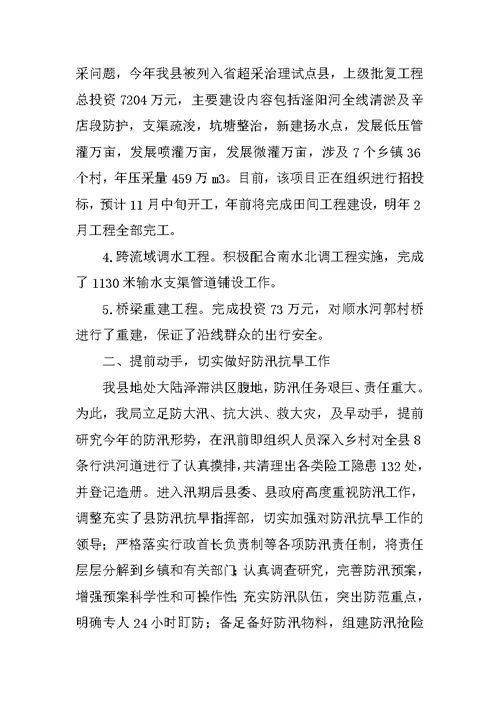 采问题，今年我县被列入省超采治理试点县，上级批复工程总投资 7204 万元，主要建设内容包括滏阳河全线清淤及辛店段防护，支渠疏浚，坑塘整治，新建扬水点，发展低压管灌万亩，发展喷灌万亩，发展微灌万亩，涉及 7 个乡镇 36 个村，年压采量 459 万 m3。目前，该项目正在组织进行招投标，预计 11 月中旬开工，年前将完成田间工程建设，明年 2 月工程全部完工。

4.跨流域调水工程。积极配合南水北调工程实施，完成了 1130 米输水支渠管道铺设工作。

5.桥梁重建工程。完成投资 73 万元，对顺水河郭村桥进行了重建，保证了沿线群众的出行安全。

二、提前动手，切实做好防汛抗旱工作

我县地处大陆泽滞洪区腹地，防汛任务艰巨、责任重大。为此，我局立足防大汛、抗大洪、救大灾，及早动手，提前研究今年的防汛形势，在汛前即组织人员深入乡村对全县 8 条行洪河道进行了认真摸排，共清理出各类险工隐患 132 处，并登记造册。进入汛期后县委、县政府高度重视防汛工作，调整充实了县防汛抗旱指挥部，切实加强对防汛抗旱工作的领导；严格落实行政首长负责制等各项防汛责任制，将责任层层分解到乡镇和有关部门；认真调查研究，完善防汛预案，增强预案科学性和可操作性；充实防汛队伍，突出防范重点，明确专人 24 小时盯防；备足备好防汛物料，组建防汛抢险